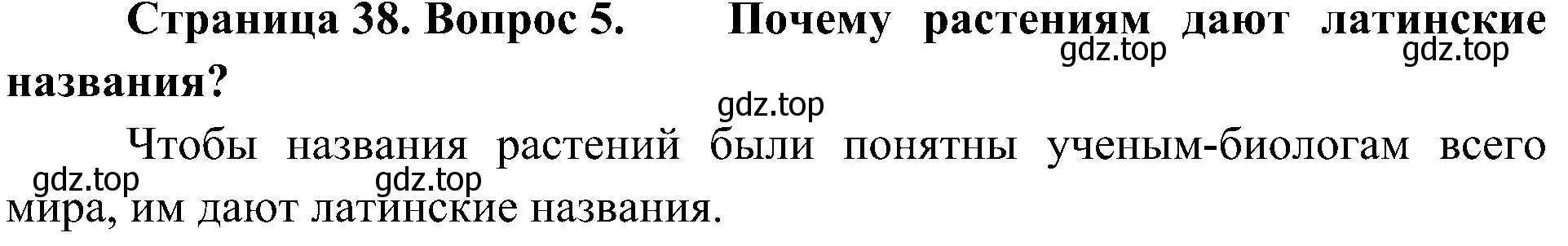 Страница 38. Вопрос 5. Почему растениям дают латинские названия?

gdz.top gdz.top

gdz.top

Чтобы названия растений были понятны ученым-биологам всего мира, им дают латинские названия.

gdz.top gdz.top